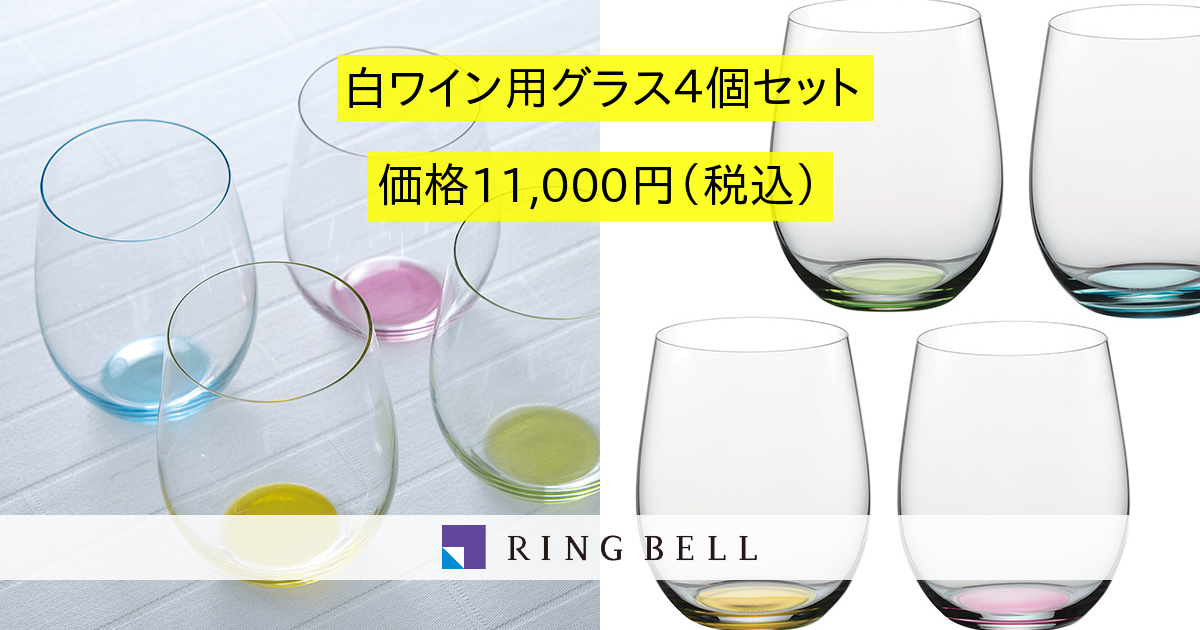 白ワイン用グラス4個セット

価格11,000円（税込）

RING BELL